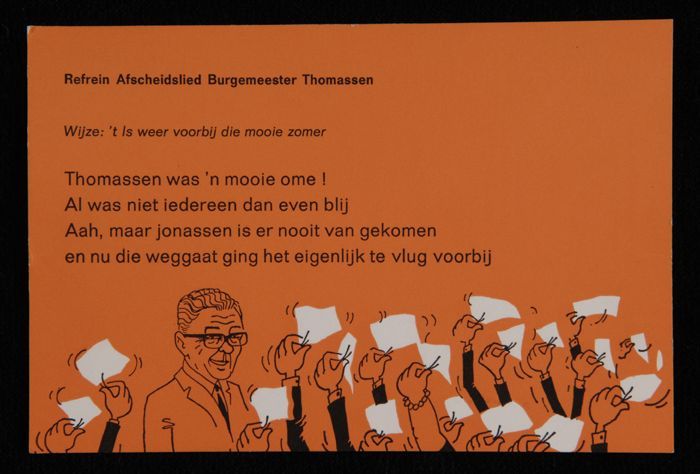 Refrein Afscheidslied Burgemeester Thomassen

Wijze: 't Is weer voorbij die mooie zomer

Thomassen was 'n mooie ome !
Al was niet iedereen dan even blij
Aah, maar jonassen is er nooit van gekomen
en nu die weggaat ging het eigenlijk te vlug voorbij